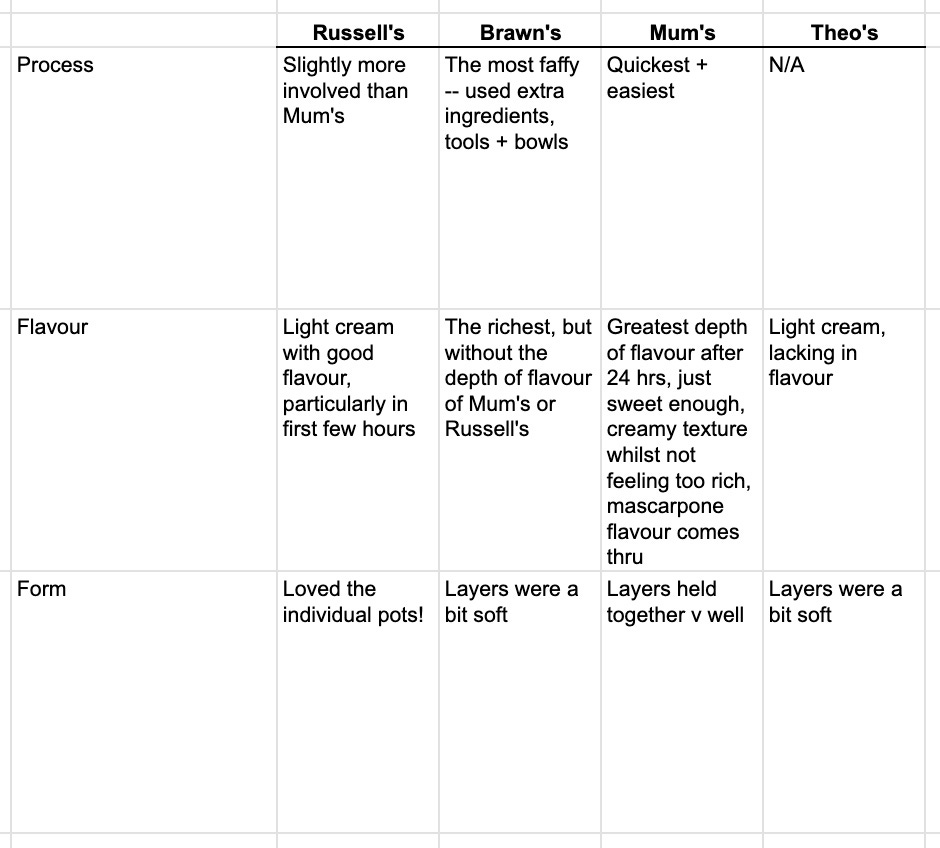 | | Russell's | Brawn's | Mum's | Theo's |
|---|---|---|---|---|
| Process | Slightly more involved than Mum's | The most faffy -- used extra ingredients, tools + bowls | Quickest + easiest | N/A |
| Flavour | Light cream with good flavour, particularly in first few hours | The richest, but without the depth of flavour of Mum's or Russell's | Greatest depth of flavour after 24 hrs, just sweet enough, creamy texture whilst not feeling too rich, mascarpone flavour comes thru | Light cream, lacking in flavour |
| Form | Loved the individual pots! | Layers were a bit soft | Layers held together v well | Layers were a bit soft |